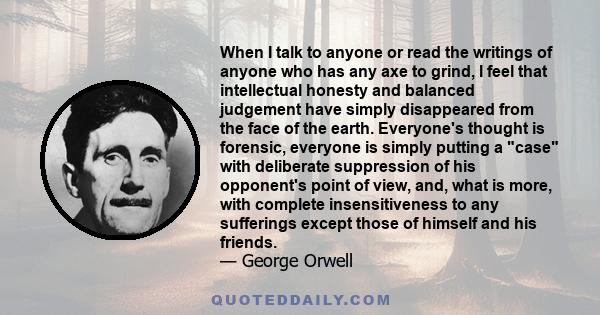 When I talk to anyone or read the writings of anyone who has any axe to grind, I feel that intellectual honesty and balanced judgement have simply disappeared from the face of the earth. Everyone's thought is forensic, everyone is simply putting a "case" with deliberate suppression of his opponent's point of view, and, what is more, with complete insensitiveness to any sufferings except those of himself and his friends.
— George Orwell

QUOTEDDAILY.COM